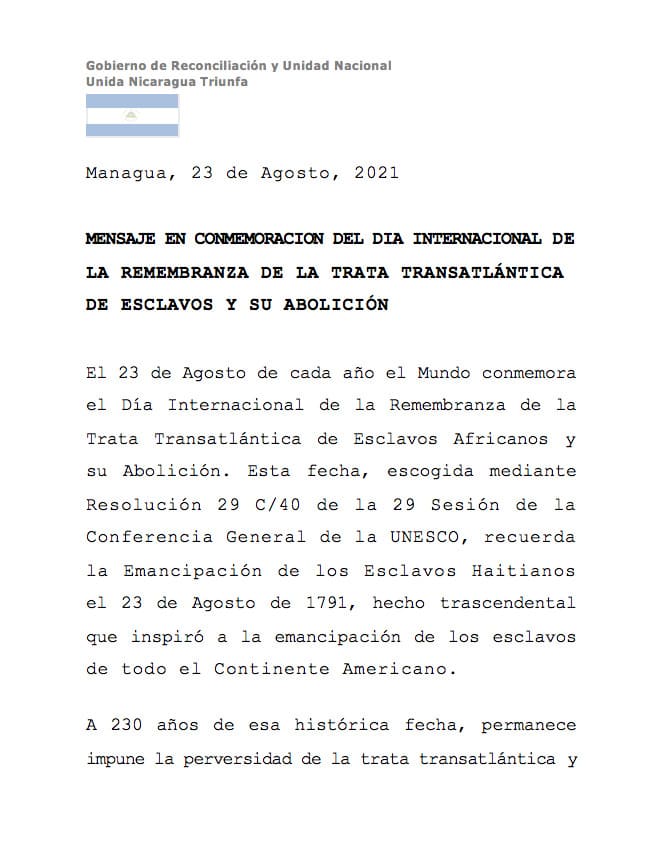 Gobierno de Reconciliación y Unidad Nacional
Unida Nicaragua Triunfa

Managua, 23 de Agosto, 2021

MENSAJE EN CONMEMORACION DEL DIA INTERNACIONAL DE LA REMEMBRANZA DE LA TRATA TRANSATLÁNTICA DE ESCLAVOS Y SU ABOLICIÓN

El 23 de Agosto de cada año el Mundo conmemora el Día Internacional de la Remembranza de la Trata Transatlántica de Esclavos Africanos y su Abolición. Esta fecha, escogida mediante Resolución 29 C/40 de la 29 Sesión de la Conferencia General de la UNESCO, recuerda la Emancipación de los Esclavos Haitianos el 23 de Agosto de 1791, hecho trascendental que inspiró a la emancipación de los esclavos de todo el Continente Americano.

A 230 años de esa histórica fecha, permanece impune la perversidad de la trata transatlántica y